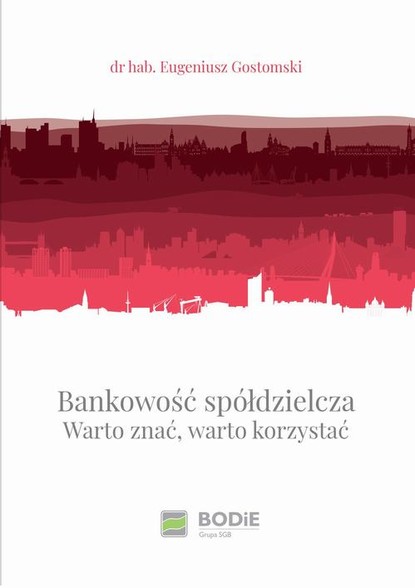 dr hab. Eugeniusz Gostomski

Bankowość spółdzielcza
Warto znać, warto korzystać

BODiE
Grupa SGB